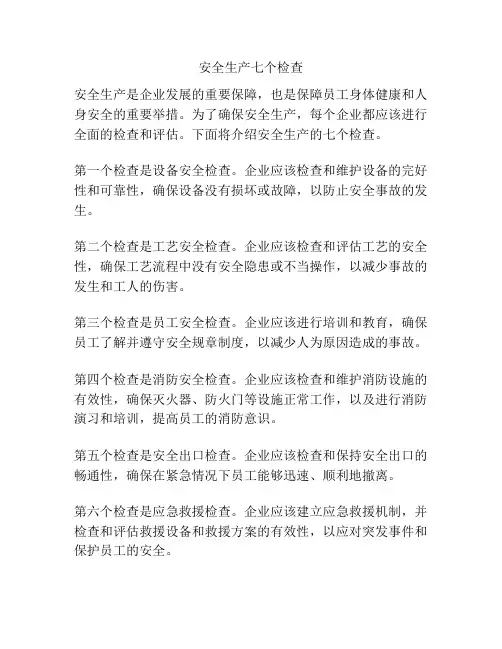 安全生产七个检查

安全生产是企业发展的重要保障，也是保障员工身体健康和人身安全的重要举措。为了确保安全生产，每个企业都应该进行全面的检查和评估。下面将介绍安全生产的七个检查。

第一个检查是设备安全检查。企业应该检查和维护设备的完好性和可靠性，确保设备没有损坏或故障，以防止安全事故的发生。

第二个检查是工艺安全检查。企业应该检查和评估工艺的安全性，确保工艺流程中没有安全隐患或不当操作，以减少事故的发生和工人的伤害。

第三个检查是员工安全检查。企业应该进行培训和教育，确保员工了解并遵守安全规章制度，以减少人为原因造成的事故。

第四个检查是消防安全检查。企业应该检查和维护消防设施的有效性，确保灭火器、防火门等设施正常工作，以及进行消防演习和培训，提高员工的消防意识。

第五个检查是安全出口检查。企业应该检查和保持安全出口的畅通性，确保在紧急情况下员工能够迅速、顺利地撤离。

第六个检查是应急救援检查。企业应该建立应急救援机制，并检查和评估救援设备和救援方案的有效性，以应对突发事件和保护员工的安全。